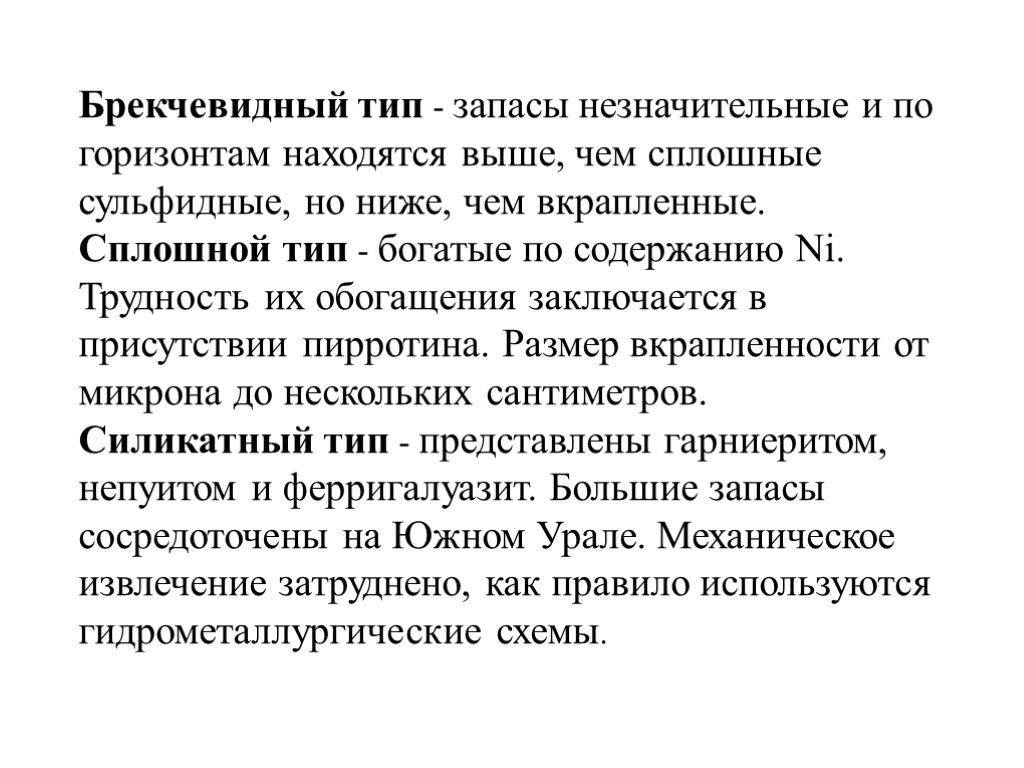 Брекчевидный тип - запасы незначительные и по горизонтам находятся выше, чем сплошные сульфидные, но ниже, чем вкрапленные.
Сплошной тип - богатые по содержанию Ni. Трудность их обогащения заключается в присутствии пирротина. Размер вкрапленности от микрона до нескольких сантиметров.
Силикатный тип - представлены гарниеритом, непуитом и ферригалуазит. Большие запасы сосредоточены на Южном Урале. Механическое извлечение затруднено, как правило используются гидрометаллургические схемы.